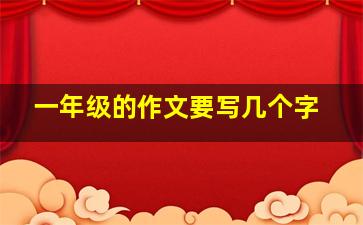 一年级的作文要写几个字